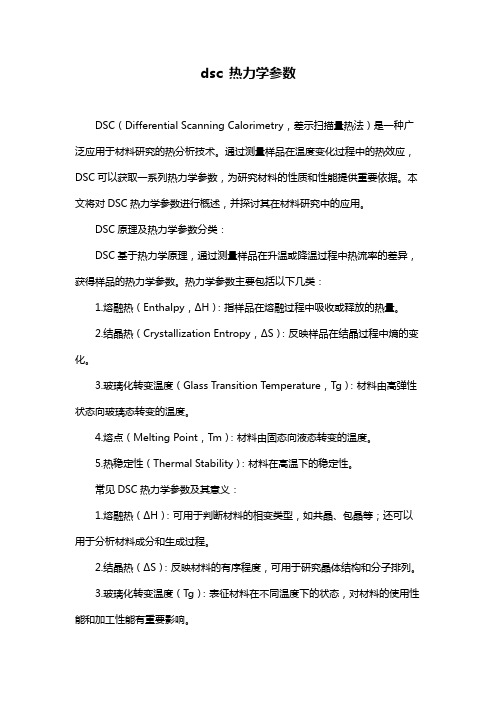 dsc 热力学参数

DSC（Differential Scanning Calorimetry，差示扫描量热法）是一种广泛应用于材料研究的热分析技术。通过测量样品在温度变化过程中的热效应，DSC 可以获取一系列热力学参数，为研究材料的性质和性能提供重要依据。本文将对 DSC 热力学参数进行概述，并探讨其在材料研究中的应用。

DSC 原理及热力学参数分类：

DSC 基于热力学原理，通过测量样品在升温或降温过程中热流率的差异，获得样品的热力学参数。热力学参数主要包括以下几类：

1.熔融热（Enthalpy，ΔH）：指样品在熔融过程中吸收或释放的热量。

2.结晶热（Crystallization Entropy，ΔS）：反映样品在结晶过程中熵的变化。

3.玻璃化转变温度（Glass Transition Temperature，Tg）：材料由高弹性状态向玻璃态转变的温度。

4.熔点（Melting Point，Tm）：材料由固态向液态转变的温度。

5.热稳定性（Thermal Stability）：材料在高温下的稳定性。

常见 DSC 热力学参数及其意义：

1.熔融热（ΔH）：可用于判断材料的相变类型，如共晶、包晶等；还可以用于分析材料成分和生成过程。

2.结晶热（ΔS）：反映材料的有序程度，可用于研究晶体结构和分子排列。

3.玻璃化转变温度（Tg）：表征材料在不同温度下的状态，对材料的使用性能和加工性能有重要影响。